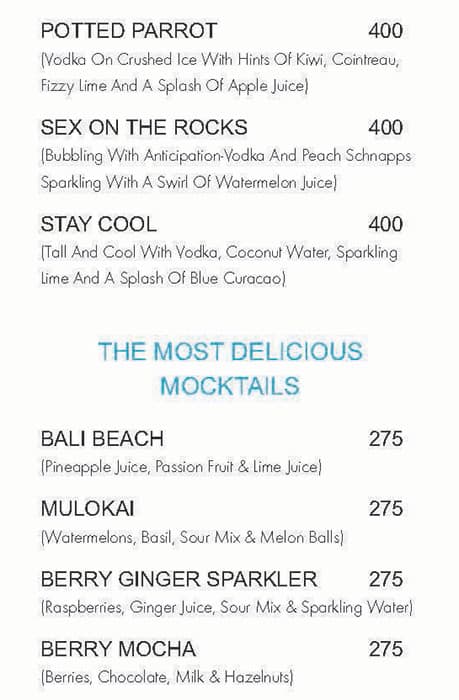 POTTED PARROT 400
(Vodka On Crushed Ice With Hints Of Kiwi, Cointreau, Fizzy Lime And A Splash Of Apple Juice)

SEX ON THE ROCKS 400
(Bubbling With Anticipation-Vodka And Peach Schnapps Sparkling With A Swirl Of Watermelon Juice)

STAY COOL 400
(Tall And Cool With Vodka, Coconut Water, Sparkling Lime And A Splash Of Blue Curacao)

THE MOST DELICIOUS MOCKTAILS

BALI BEACH 275
(Pineapple Juice, Passion Fruit & Lime Juice)

MULOKAI 275
(Watermelons, Basil, Sour Mix & Melon Balls)

BERRY GINGER SPARKLER 275
(Raspberries, Ginger Juice, Sour Mix & Sparkling Water)

BERRY MOCHA 275
(Berries, Chocolate, Milk & Hazelnuts)